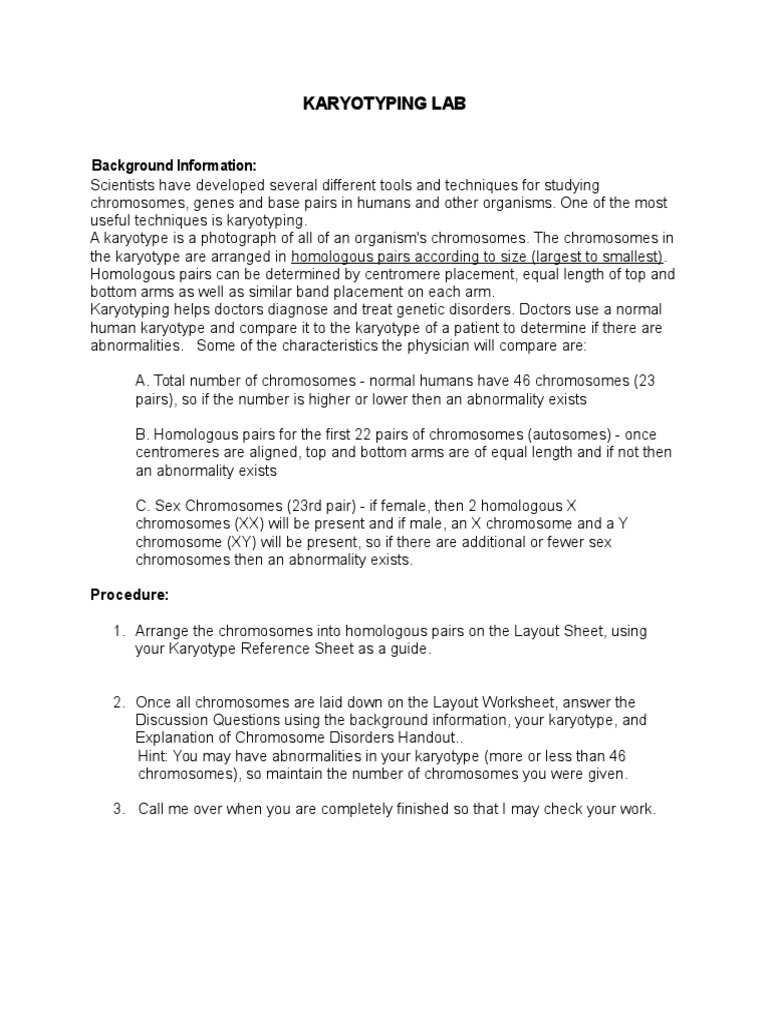 KARYOTYPING LAB

Background Information:
Scientists have developed several different tools and techniques for studying chromosomes, genes and base pairs in humans and other organisms. One of the most useful techniques is karyotyping.
A karyotype is a photograph of all of an organism's chromosomes. The chromosomes in the karyotype are arranged in homologous pairs according to size (largest to smallest). Homologous pairs can be determined by centromere placement, equal length of top and bottom arms as well as similar band placement on each arm.
Karyotyping helps doctors diagnose and treat genetic disorders. Doctors use a normal human karyotype and compare it to the karyotype of a patient to determine if there are abnormalities. Some of the characteristics the physician will compare are:

A. Total number of chromosomes - normal humans have 46 chromosomes (23 pairs), so if the number is higher or lower then an abnormality exists

B. Homologous pairs for the first 22 pairs of chromosomes (autosomes) - once centromeres are aligned, top and bottom arms are of equal length and if not then an abnormality exists

C. Sex Chromosomes (23rd pair) - if female, then 2 homologous X chromosomes (XX) will be present and if male, an X chromosome and a Y chromosome (XY) will be present, so if there are additional or fewer sex chromosomes then an abnormality exists.

Procedure:

1. Arrange the chromosomes into homologous pairs on the Layout Sheet, using your Karyotype Reference Sheet as a guide.

2. Once all chromosomes are laid down on the Layout Worksheet, answer the Discussion Questions using the background information, your karyotype, and Explanation of Chromosome Disorders Handout..
Hint: You may have abnormalities in your karyotype (more or less than 46 chromosomes), so maintain the number of chromosomes you were given.

3. Call me over when you are completely finished so that I may check your work.